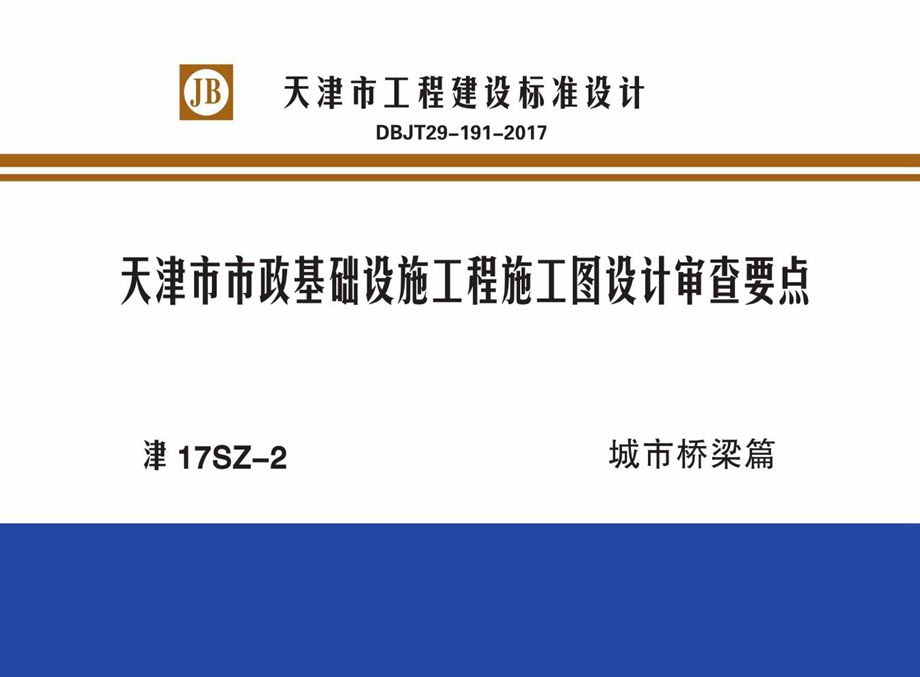 JB

天津市工程建设标准设计

DBJT29-191-2017

天津市市政基础设施工程施工图设计审查要点

津 17SZ-2

城市桥梁篇